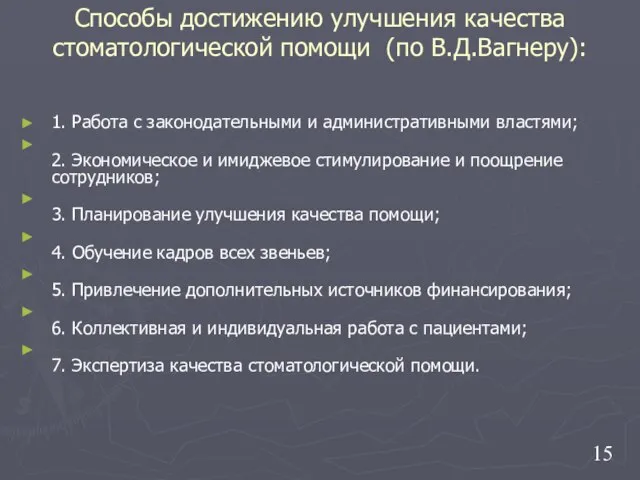 Способы достижению улучшения качества стоматологической помощи (по В.Д.Вагнеру):

1. Работа с законодательными и административными властями;

2. Экономическое и имиджевое стимулирование и поощрение сотрудников;

3. Планирование улучшения качества помощи;

4. Обучение кадров всех звеньев;

5. Привлечение дополнительных источников финансирования;

6. Коллективная и индивидуальная работа с пациентами;

7. Экспертиза качества стоматологической помощи.

15